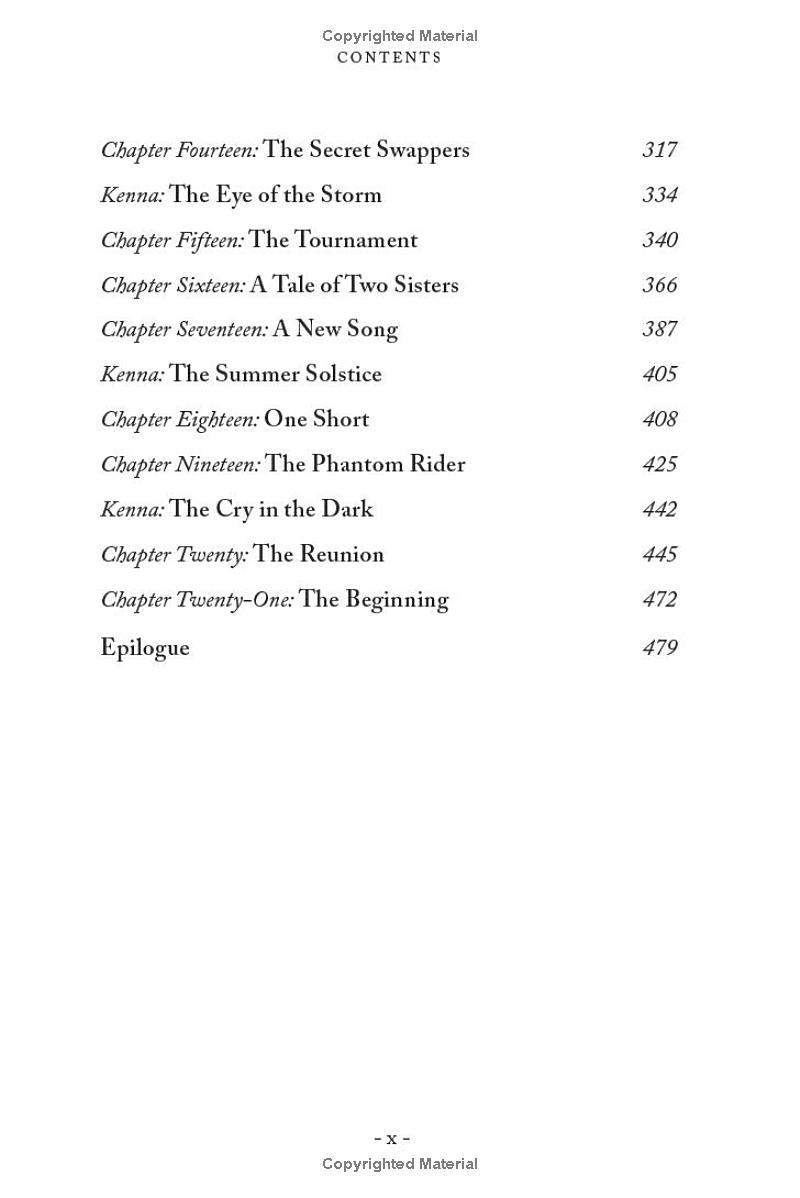 Copyrighted Material
CONTENTS

Chapter Fourteen: The Secret Swappers 317
Kenna: The Eye of the Storm 334
Chapter Fifteen: The Tournament 340
Chapter Sixteen: A Tale of Two Sisters 366
Chapter Seventeen: A New Song 387
Kenna: The Summer Solstice 405
Chapter Eighteen: One Short 408
Chapter Nineteen: The Phantom Rider 425
Kenna: The Cry in the Dark 442
Chapter Twenty: The Reunion 445
Chapter Twenty-One: The Beginning 472
Epilogue 479

- x -
Copyrighted Material